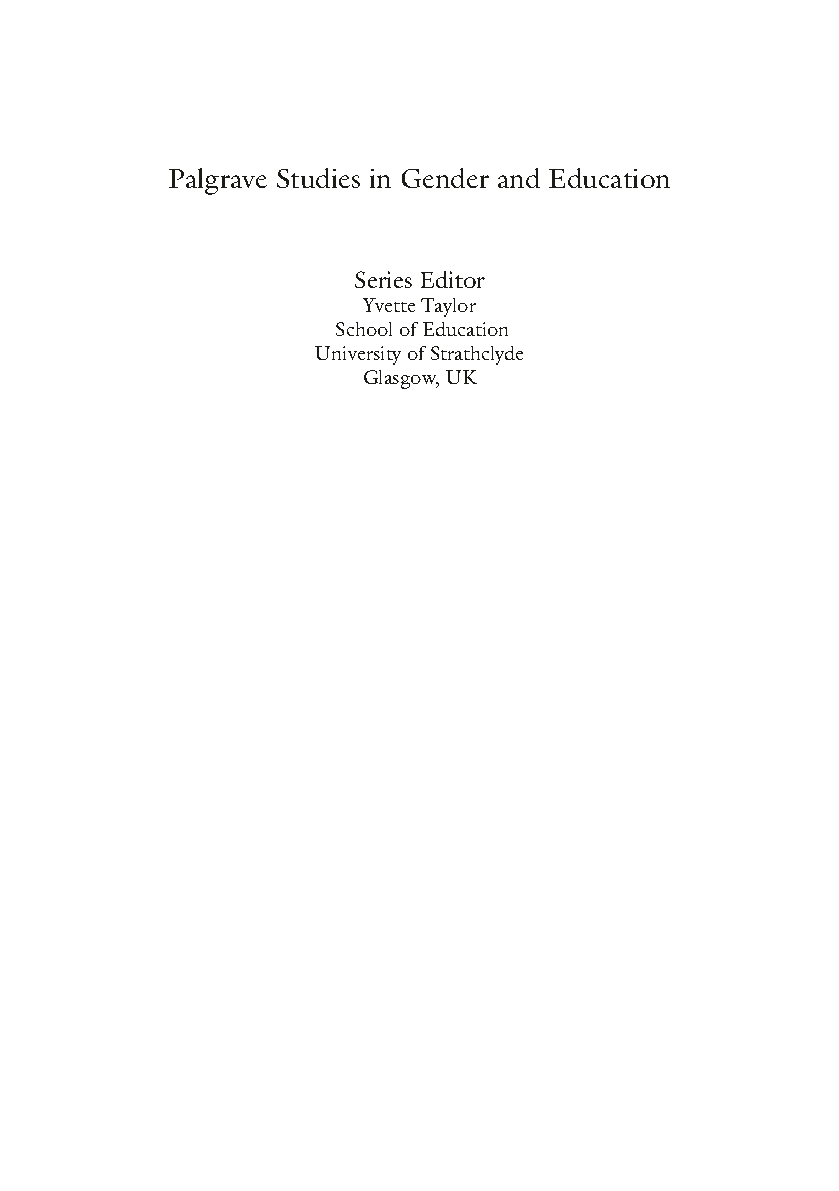 Palgrave Studies in Gender and Education

Series Editor
Yvette Taylor
School of Education
University of Strathclyde
Glasgow, UK